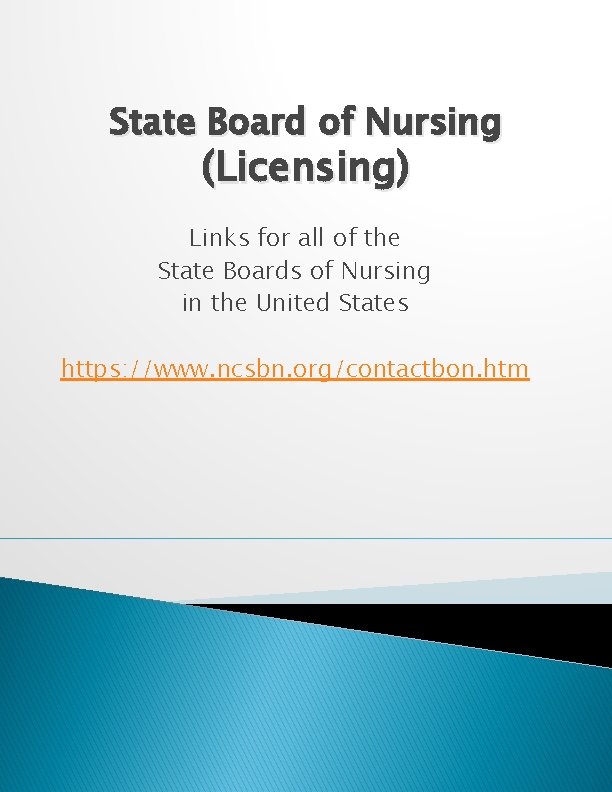 State Board of Nursing
(Licensing)

Links for all of the
State Boards of Nursing
in the United States

https://www.ncsbn.org/contactbon.htm